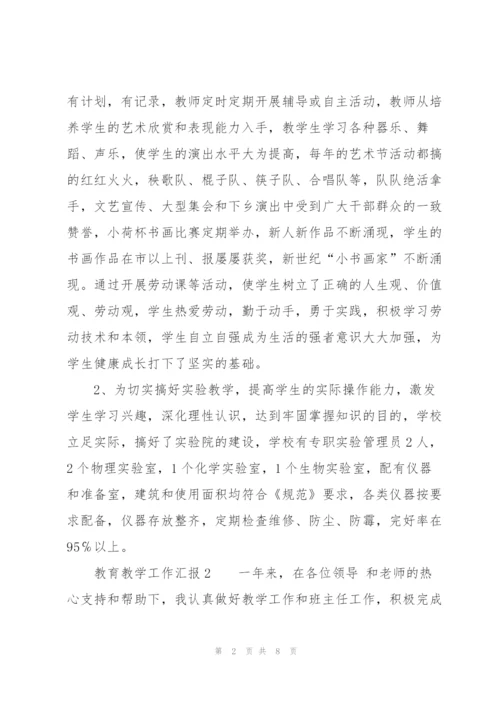 有计划，有记录，教师定时定期开展辅导或自主活动，教师从培养学生的艺术欣赏和表现能力入手，教学生学习各种器乐、舞蹈、声乐，使学生的演出水平大为提高，每年的艺术节活动都搞的红红火火，秧歌队、棍子队、筷子队、合唱队等，队队绝活拿手，文艺宣传、大型集会和下乡演出中受到广大干部群众的一致赞誉，小荷杯书画比赛定期举办，新人新作品不断涌现，学生的书画作品在市以上刊、报屡屡获奖，新世纪“小书画家”不断涌现。通过开展劳动课等活动，使学生树立了正确的人生观、价值观、劳动观，学生热爱劳动，勤于动手，勇于实践，积极学习劳动技术和本领，学生自立自强成为生活的强者意识大大加强，为学生健康成长打下了坚实的基础。

2、为切实搞好实验教学，提高学生的实际操作能力，激发学生学习兴趣，深化理性认识，达到牢固掌握知识的目的，学校立足实际，搞好了实验院的建设，学校有专职实验管理员2人，2个物理实验室，1个化学实验室，1个生物实验室，配有仪器和准备室，建筑和使用面积均符合《规范》要求，各类仪器按要求配备，仪器存放整齐，定期检查维修、防尘、防霉，完好率在95%以上。

教育教学工作汇报2　　一年来，在各位领导 和老师的热心支持和帮助下，我认真做好教学工作和班主任工作，积极完成

第 2 页 共 8 页